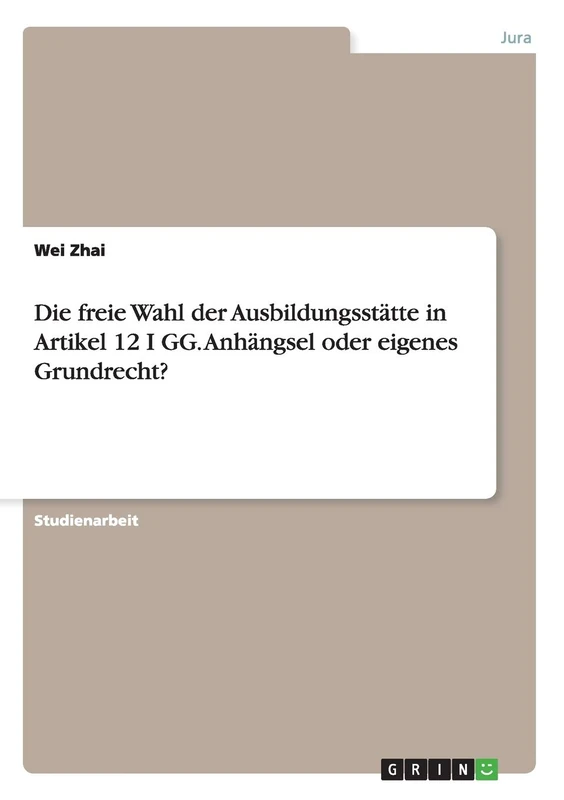 Jura

Wei Zhai

Die freie Wahl der Ausbildungsstätte in Artikel 12 I GG. Anhängsel oder eigenes Grundrecht?

Studienarbeit

GRIN